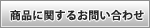 商品に関するお問い合わせ